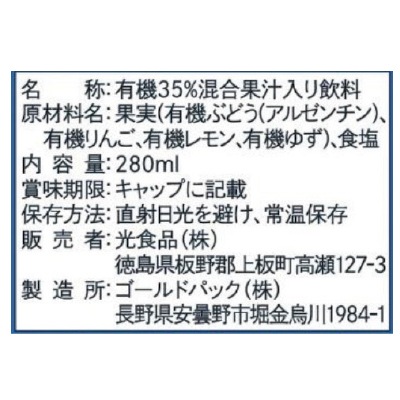 名　　称：有機35%混合果汁入り飲料
原材料名：果実（有機ぶどう（アルゼンチン）、有機りんご、有機レモン、有機ゆず）、食塩
内 容 量：280ml
賞味期限：キャップに記載
保存方法：直射日光を避け、常温保存
販 売 者：光食品（株）
徳島県板野郡上板町高瀬127-3
製 造 所：ゴールドパック（株）
長野県安曇野市堀金烏川1984-1